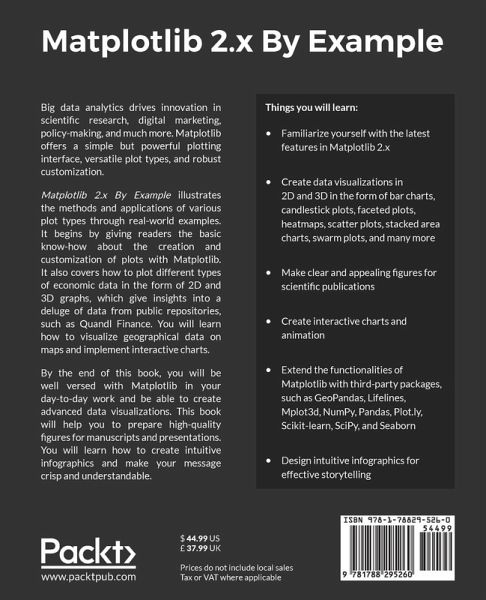 Matplotlib 2.x By Example

Big data analytics drives innovation in scientific research, digital marketing, policy-making, and much more. Matplotlib offers a simple but powerful plotting interface, versatile plot types, and robust customization.

Matplotlib 2.x By Example illustrates the methods and applications of various plot types through real-world examples. It begins by giving readers the basic know-how about the creation and customization of plots with Matplotlib. It also covers how to plot different types of economic data in the form of 2D and 3D graphs, which give insights into a deluge of data from public repositories, such as Quandl Finance. You will learn how to visualize geographical data on maps and implement interactive charts.

By the end of this book, you will be well versed with Matplotlib in your day-to-day work and be able to create advanced data visualizations. This book will help you to prepare high-quality figures for manuscripts and presentations. You will learn how to create intuitive infographics and make your message crisp and understandable.

Things you will learn:

• Familiarize yourself with the latest features in Matplotlib 2.x

• Create data visualizations in 2D and 3D in the form of bar charts, candlestick plots, faceted plots, heatmaps, scatter plots, stacked area charts, swarm plots, and many more

• Make clear and appealing figures for scientific publications

• Create interactive charts and animation

• Extend the functionalities of Matplotlib with third-party packages, such as GeoPandas, Lifelines, Mplot3d, NumPy, Pandas, Plot.ly, Scikit-learn, SciPy, and Seaborn

• Design intuitive infographics for effective storytelling

Packt>
www.packtpub.com

$ 44.99 US
£ 37.99 UK

Prices do not include local sales Tax or VAT where applicable

ISBN 978-1-78829-526-0
54499
9 781788 295260